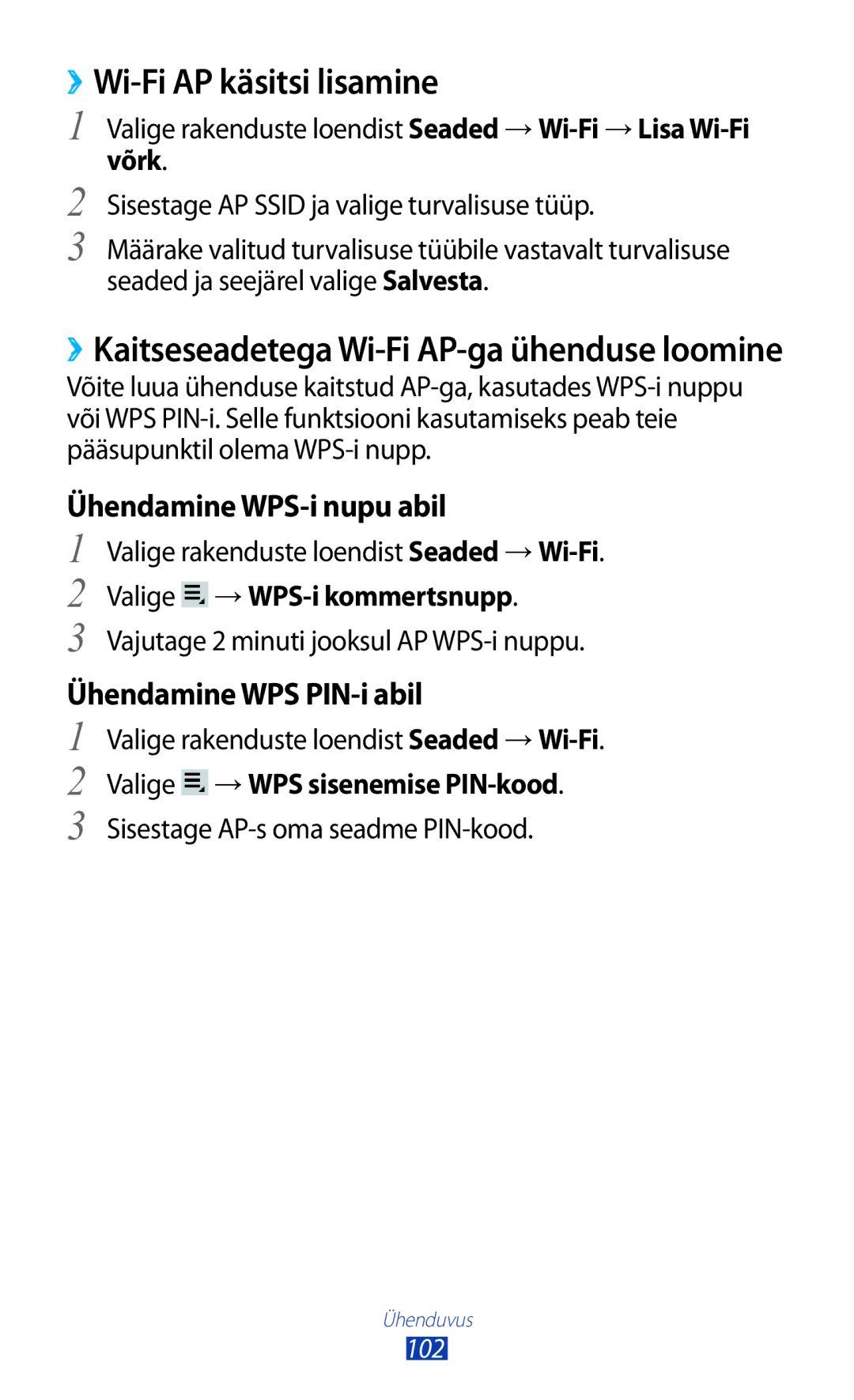 ›› Wi-Fi AP käsitsi lisamine

1 Valige rakenduste loendist Seaded → Wi-Fi → Lisa Wi-Fi võrk.

2 Sisestage AP SSID ja valige turvalisuse tüüp.

3 Määrake valitud turvalisuse tüübile vastavalt turvalisuse seaded ja seejärel valige Salvesta.

›› Kaitseseadetega Wi-Fi AP-ga ühenduse loomine

Võite luua ühenduse kaitstud AP-ga, kasutades WPS-i nuppu või WPS PIN-i. Selle funktsiooni kasutamiseks peab teie pääsupunktil olema WPS-i nupp.

Ühendamine WPS-i nupu abil

1 Valige rakenduste loendist Seaded → Wi-Fi.

2 Valige → WPS-i kommertsnupp.

3 Vajutage 2 minuti jooksul AP WPS-i nuppu.

Ühendamine WPS PIN-i abil

1 Valige rakenduste loendist Seaded → Wi-Fi.

2 Valige → WPS sisenemise PIN-kood.

3 Sisestage AP-s oma seadme PIN-kood.

Ühenduvus

102